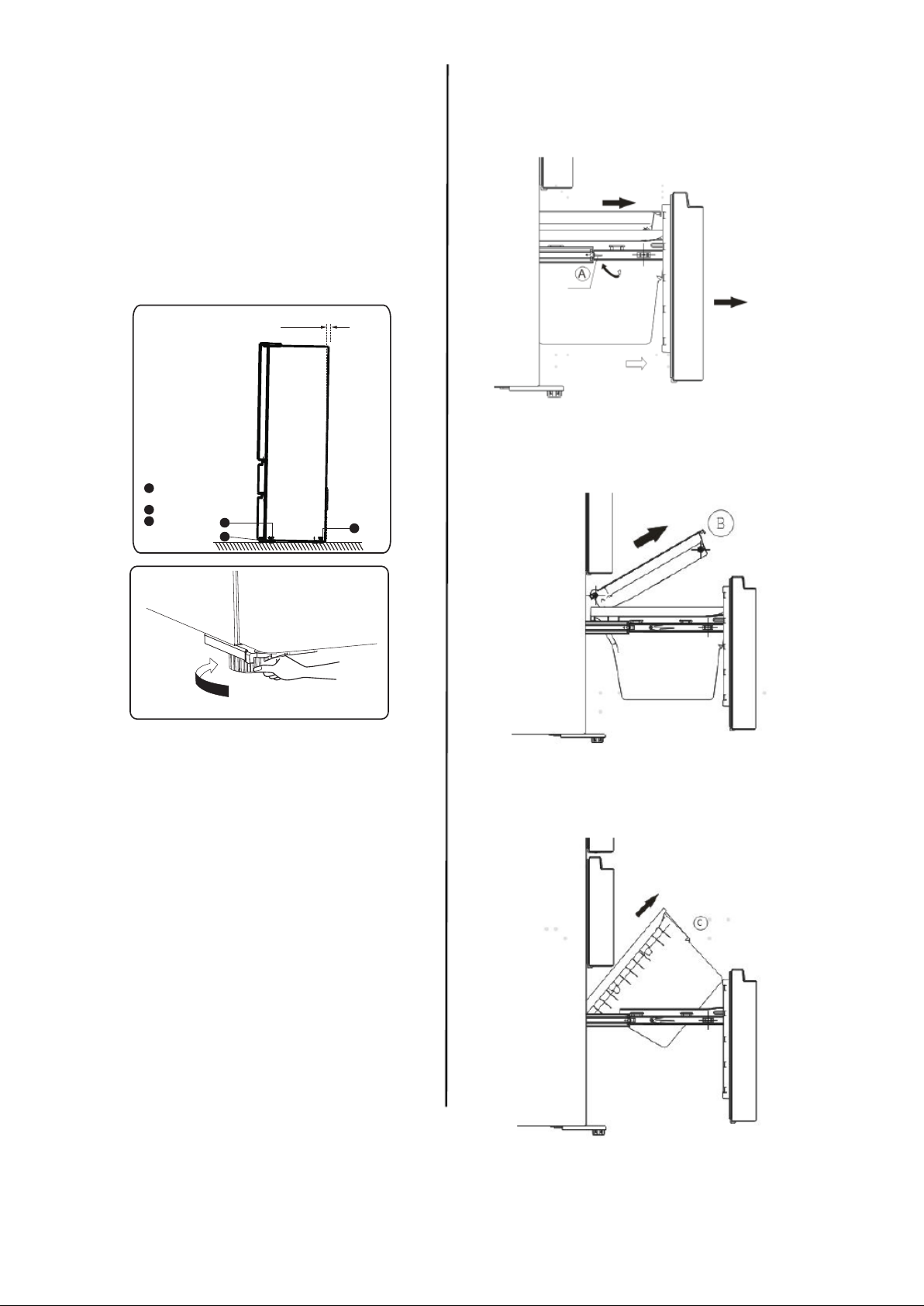 A

B

C